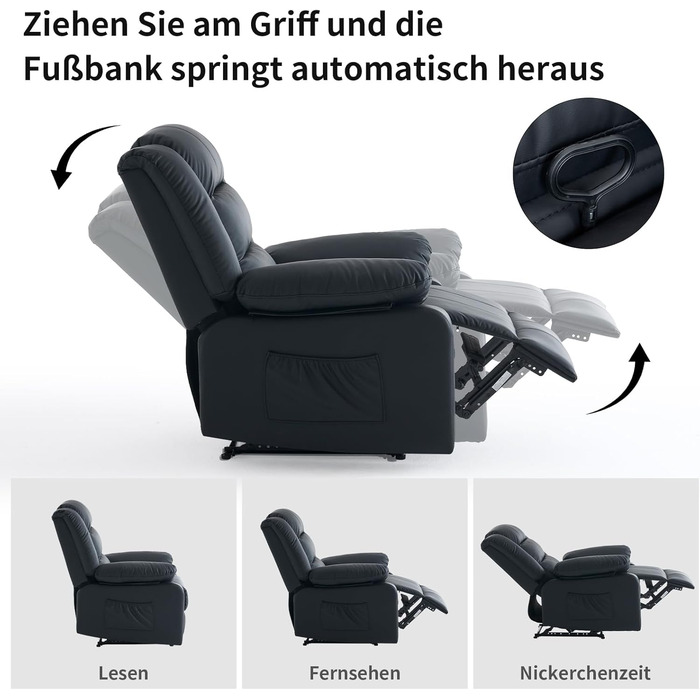 Ziehen Sie am Griff und die Fußbank springt automatisch heraus

Lesen

Fernsehen

Nickerchenzeit